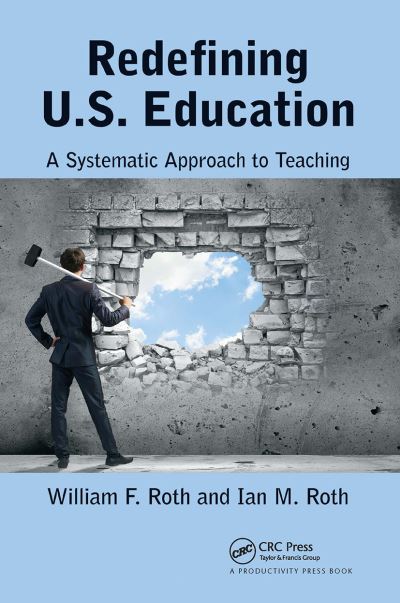 Redefining U.S. Education

A Systematic Approach to Teaching

William F. Roth and Ian M. Roth

CRC CRC Press
Taylor & Francis Group
A PRODUCTIVITY PRESS BOOK